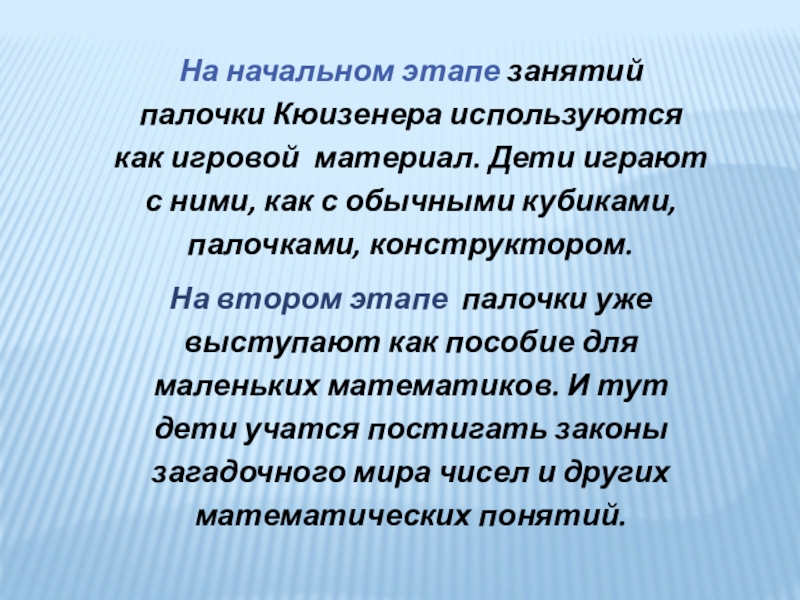 На начальном этапе занятий палочки Кюизенера используются как игровой материал. Дети играют с ними, как с обычными кубиками, палочками, конструктором.

На втором этапе палочки уже выступают как пособие для маленьких математиков. И тут дети учатся постигать законы загадочного мира чисел и других математических понятий.